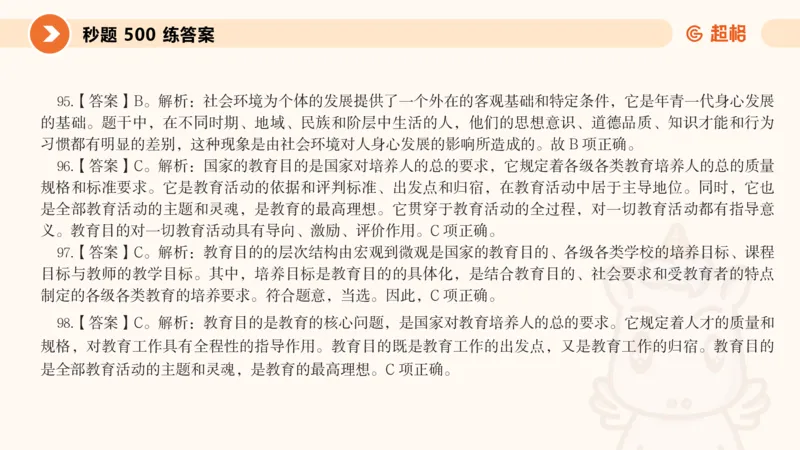 秒题 500 练答案

超格

95.【答案】B。解析：社会环境为个体的发展提供了一个外在的客观基础和特定条件，它是年青一代身心发展的基础。题干中，在不同时期、地域、民族和阶层中生活的人，他们的思想意识、道德品质、知识才能和行为习惯都有明显的差别，这种现象是由社会环境对人身心发展的影响所造成的。故 B 项正确。

96.【答案】C。解析：国家的教育目的是国家对培养人的总的要求，它规定着各级各类教育培养人的总的质量规格和标准要求。它是教育活动的依据和评判标准、出发点和归宿，在教育活动中居于主导地位。同时，它也是全部教育活动的主题和灵魂，是教育的最高理想。它贯穿于教育活动的全过程，对一切教育活动都有指导意义。教育目的对一切教育活动具有导向、激励、评价作用。C 项正确。

97.【答案】C。解析：教育目的的层次结构由宏观到微观是国家的教育目的、各级各类学校的培养目标、课程目标与教师的教学目标。其中，培养目标是教育目的的具体化，是结合教育目的、社会要求和受教育者的特点制定的各级各类教育的培养要求。符合题意，当选。因此，C 项正确。

98.【答案】C。解析：教育目的是教育的核心问题，是国家对教育培养人的总的要求。它规定着人才的质量和规格，对教育工作具有全程性的指导作用。教育目的既是教育工作的出发点，又是教育工作的归宿。教育目的是全部教育活动的主题和灵魂，是教育的最高理想。C 项正确。